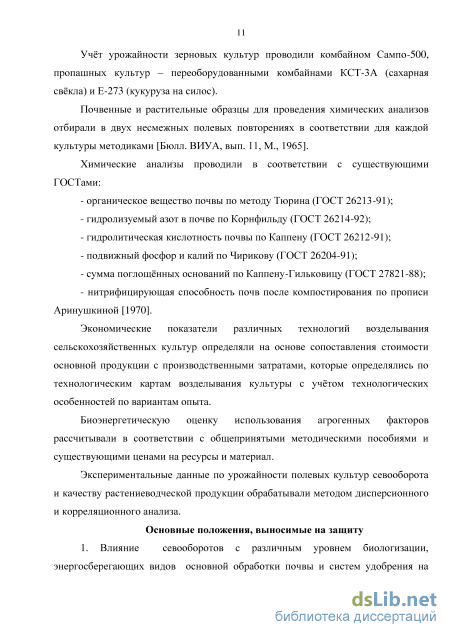 11

Учёт урожайности зерновых культур проводили комбайном Сампо-500, пропашных культур – переоборудованными комбайнами КСТ-3А (сахарная свёкла) и Е-273 (кукуруза на силос).

Почвенные и растительные образцы для проведения химических анализов отбирали в двух несмежных полевых повторениях в соответствии для каждой культуры методиками [Бюлл. ВИУА, вып. 11, М., 1965].

Химические анализы проводили в соответствии с существующими ГОСТами:

- органическое вещество почвы по методу Тюрина (ГОСТ 26213-91);

- гидролизуемый азот в почве по Корнфильду (ГОСТ 26214-92);

- гидролитическая кислотность почвы по Каппену (ГОСТ 26212-91);

- подвижный фосфор и калий по Чирикову (ГОСТ 26204-91);

- сумма поглощённых оснований по Каппену-Гильковицу (ГОСТ 27821-88);

- нитрифицирующая способность почв после компостирования по прописи Аринушкиной [1970].

Экономические показатели различных технологий возделывания сельскохозяйственных культур определяли на основе сопоставления стоимости основной продукции с производственными затратами, которые определялись по технологическим картам возделывания культуры с учётом технологических особенностей по вариантам опыта.

Биоэнергетическую оценку использования агрогенных факторов рассчитывали в соответствии с общепринятыми методическими пособиями и существующими ценами на ресурсы и материал.

Экспериментальные данные по урожайности полевых культур севооборота и качеству растениеводческой продукции обрабатывали методом дисперсионного и корреляционного анализа.

Основные положения, выносимые на защиту

1. Влияние севооборотов с различным уровнем биологизации, энергосберегающих видов основной обработки почвы и систем удобрения на

dsLib.net
библиотека диссертаций